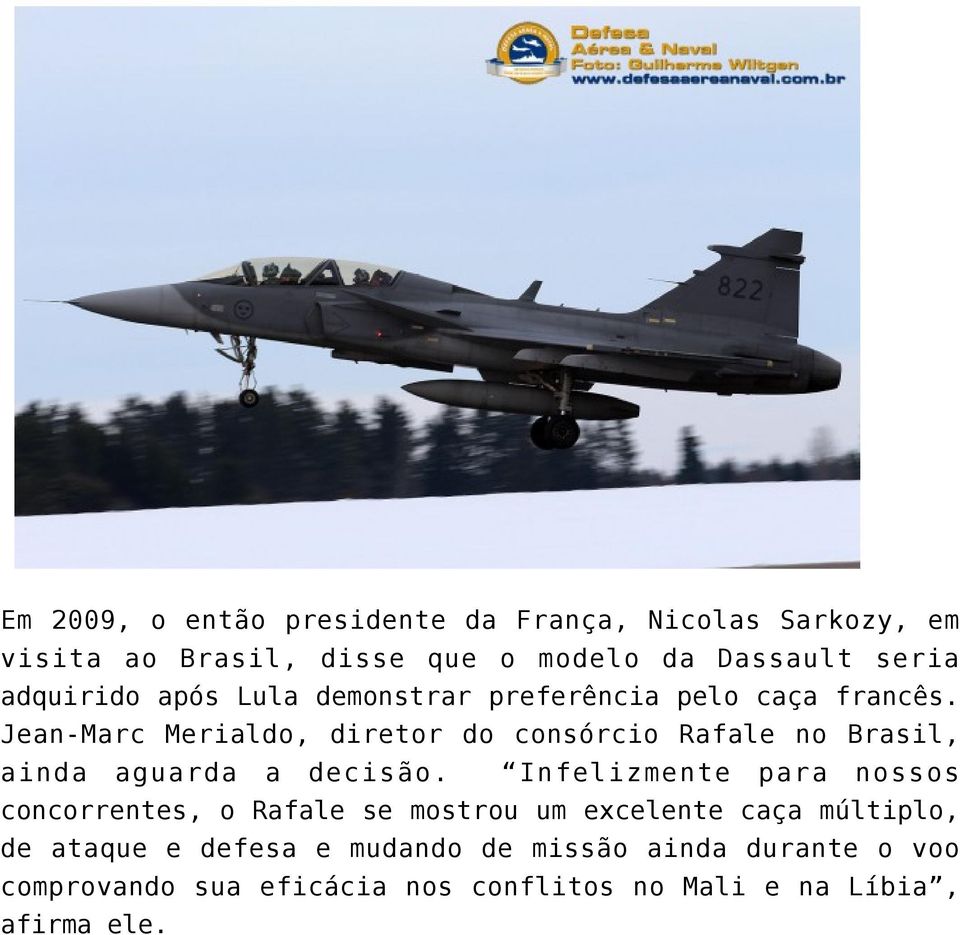 Defesa
Aérea & Naval
Foto: Guilherme Wiltgen
www.defesaaereanaval.com.br

822

Em 2009, o então presidente da França, Nicolas Sarkozy, em visita ao Brasil, disse que o modelo da Dassault seria adquirido após Lula demonstrar preferência pelo caça francês. Jean-Marc Merialdo, diretor do consórcio Rafale no Brasil, ainda aguarda a decisão. “Infelizmente para nossos concorrentes, o Rafale se mostrou um excelente caça múltiplo, de ataque e defesa e mudando de missão ainda durante o voo comprovando sua eficácia nos conflitos no Mali e na Líbia”, afirma ele.